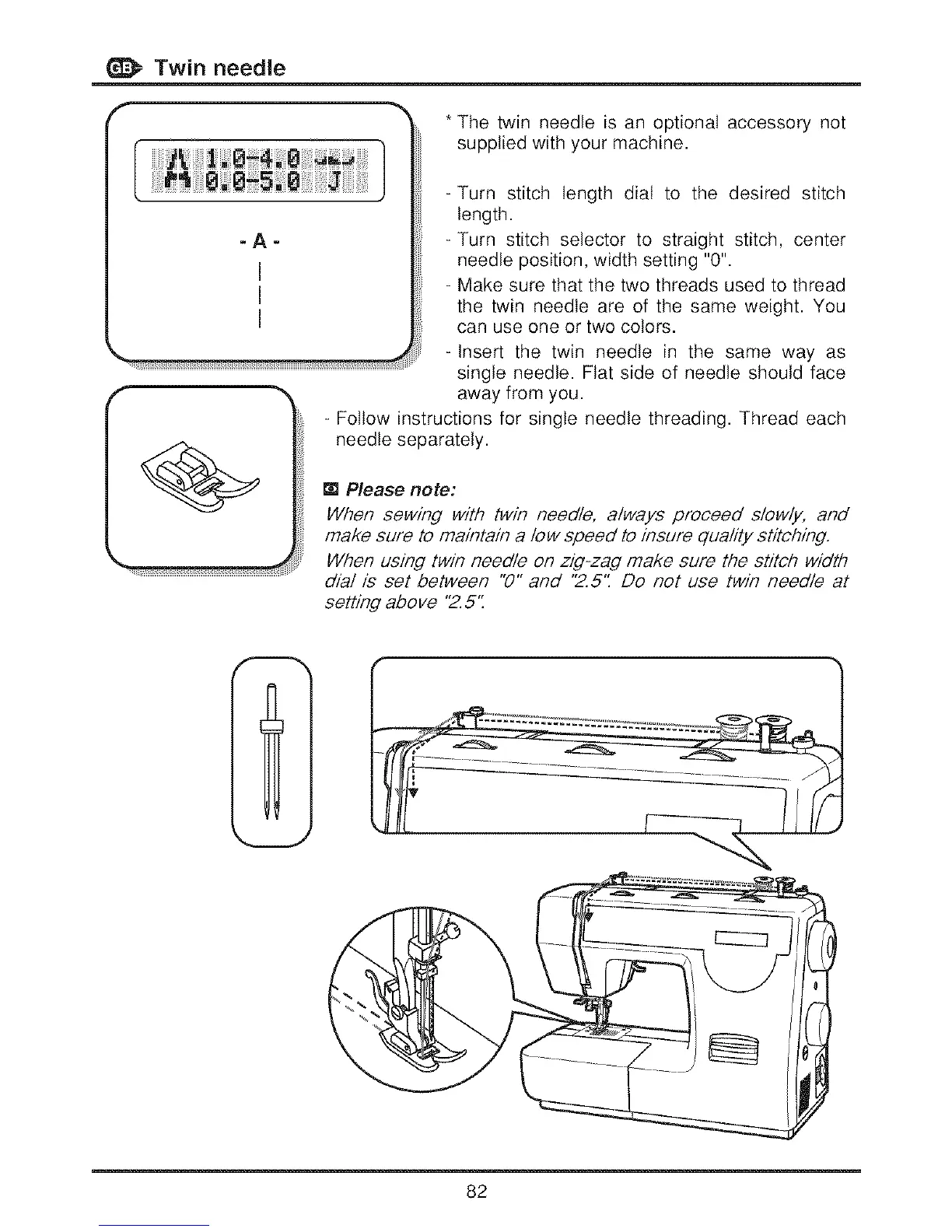 GB Twin needle

1.0-4.0
0.0-5.0 J

- A -

* The twin needle is an optional accessory not supplied with your machine.

- Turn stitch length dial to the desired stitch length.
- Turn stitch selector to straight stitch, center needle position, width setting "0".
- Make sure that the two threads used to thread the twin needle are of the same weight. You can use one or two colors.
- Insert the twin needle in the same way as single needle. Flat side of needle should face away from you.
- Follow instructions for single needle threading. Thread each needle separately.

Please note:
When sewing with twin needle, always proceed slowly, and make sure to maintain a low speed to insure quality stitching.
When using twin needle on zig-zag make sure the stitch width dial is set between "0" and "2.5". Do not use twin needle at setting above "2.5".

82